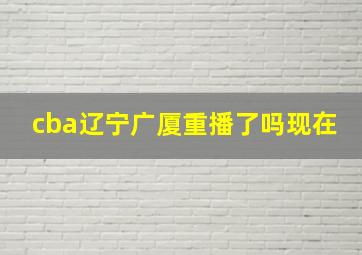 cba辽宁广厦重播了吗现在